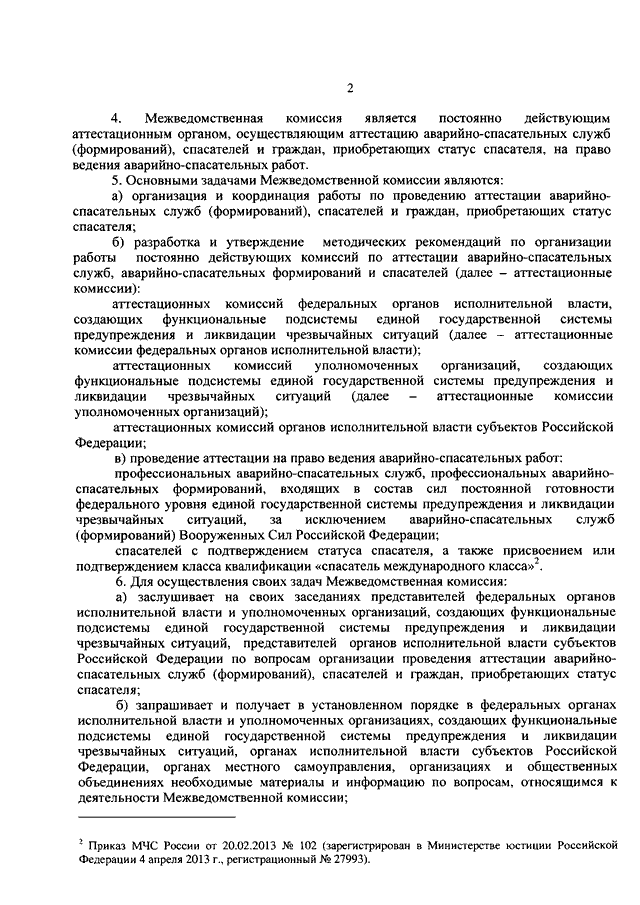 2

4. Межведомственная комиссия является постоянно действующим аттестационным органом, осуществляющим аттестацию аварийно-спасательных служб (формирований), спасателей и граждан, приобретающих статус спасателя, на право ведения аварийно-спасательных работ.

5. Основными задачами Межведомственной комиссии являются:

а) организация и координация работы по проведению аттестации аварийно-спасательных служб (формирований), спасателей и граждан, приобретающих статус спасателя;

б) разработка и утверждение методических рекомендаций по организации работы постоянно действующих комиссий по аттестации аварийно-спасательных служб, аварийно-спасательных формирований и спасателей (далее – аттестационные комиссии):

аттестационных комиссий федеральных органов исполнительной власти, создающих функциональные подсистемы единой государственной системы предупреждения и ликвидации чрезвычайных ситуаций (далее – аттестационные комиссии федеральных органов исполнительной власти);

аттестационных комиссий уполномоченных организаций, создающих функциональные подсистемы единой государственной системы предупреждения и ликвидации чрезвычайных ситуаций (далее – аттестационные комиссии уполномоченных организаций);

аттестационных комиссий органов исполнительной власти субъектов Российской Федерации;

в) проведение аттестации на право ведения аварийно-спасательных работ:

профессиональных аварийно-спасательных служб, профессиональных аварийно-спасательных формирований, входящих в состав сил постоянной готовности федерального уровня единой государственной системы предупреждения и ликвидации чрезвычайных ситуаций, за исключением аварийно-спасательных служб (формирований) Вооруженных Сил Российской Федерации;

спасателей с подтверждением статуса спасателя, а также присвоением или подтверждением класса квалификации «спасатель международного класса»$^2$.

6. Для осуществления своих задач Межведомственная комиссия:

а) заслушивает на своих заседаниях представителей федеральных органов исполнительной власти и уполномоченных организаций, создающих функциональные подсистемы единой государственной системы предупреждения и ликвидации чрезвычайных ситуаций, представителей органов исполнительной власти субъектов Российской Федерации по вопросам организации проведения аттестации аварийно-спасательных служб (формирований), спасателей и граждан, приобретающих статус спасателя;

б) запрашивает и получает в установленном порядке в федеральных органах исполнительной власти и уполномоченных организациях, создающих функциональные подсистемы единой государственной системы предупреждения и ликвидации чрезвычайных ситуаций, органах исполнительной власти субъектов Российской Федерации, органах местного самоуправления, организациях и общественных объединениях необходимые материалы и информацию по вопросам, относящимся к деятельности Межведомственной комиссии;

$^2$ Приказ МЧС России от 20.02.2013 № 102 (зарегистрирован в Министерстве юстиции Российской Федерации 4 апреля 2013 г., регистрационный № 27993).